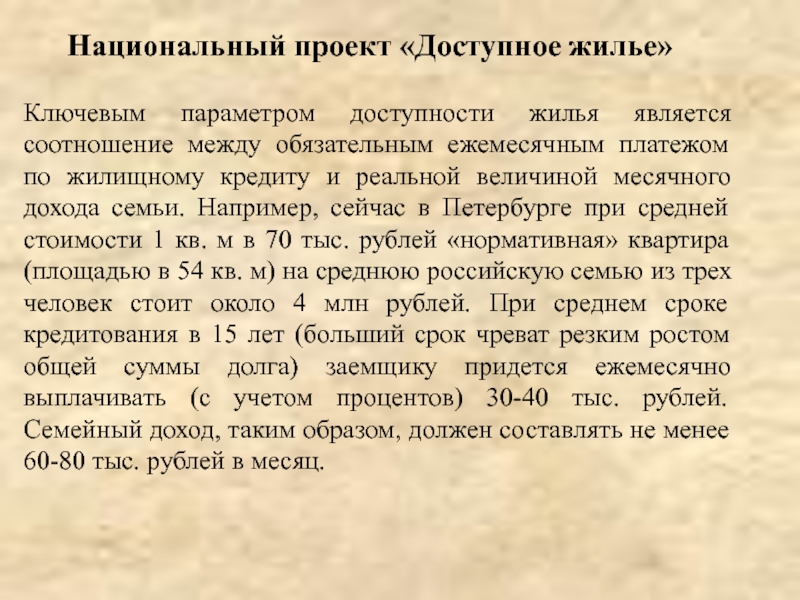 Национальный проект «Доступное жилье»

Ключевым параметром доступности жилья является соотношение между обязательным ежемесячным платежом по жилищному кредиту и реальной величиной месячного дохода семьи. Например, сейчас в Петербурге при средней стоимости 1 кв. м в 70 тыс. рублей «нормативная» квартира (площадью в 54 кв. м) на среднюю российскую семью из трех человек стоит около 4 млн рублей. При среднем сроке кредитования в 15 лет (больший срок чреват резким ростом общей суммы долга) заемщику придется ежемесячно выплачивать (с учетом процентов) 30-40 тыс. рублей. Семейный доход, таким образом, должен составлять не менее 60-80 тыс. рублей в месяц.